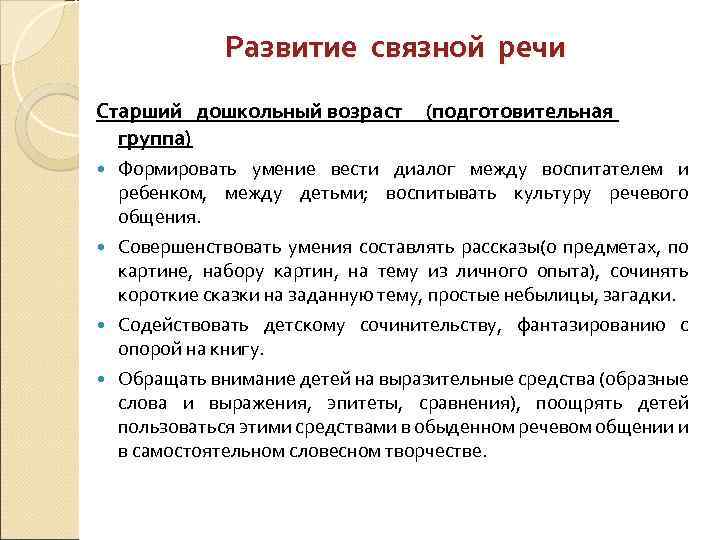 Развитие связной речи

Старший дошкольный возраст (подготовительная группа)

Формировать умение вести диалог между воспитателем и ребенком, между детьми; воспитывать культуру речевого общения.

Совершенствовать умения составлять рассказы(о предметах, по картине, набору картин, на тему из личного опыта), сочинять короткие сказки на заданную тему, простые небылицы, загадки.

Содействовать детскому сочинительству, фантазированию с опорой на книгу.

Обращать внимание детей на выразительные средства (образные слова и выражения, эпитеты, сравнения), поощрять детей пользоваться этими средствами в обыденном речевом общении и в самостоятельном словесном творчестве.